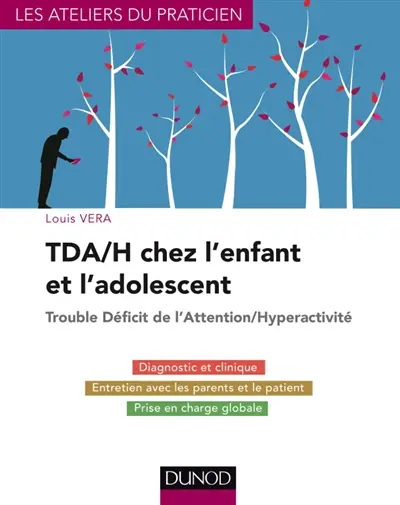 LES ATELIERS DU PRATICIEN

Louis VERA

TDA/H chez l'enfant et l'adolescent

Trouble Déficit de l'Attention/Hyperactivité

Diagnostic et clinique

Entretien avec les parents et le patient

Prise en charge globale

DUNOD